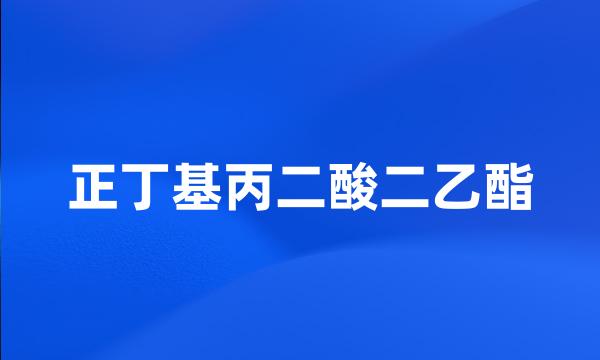 正丁基丙二酸二乙酯